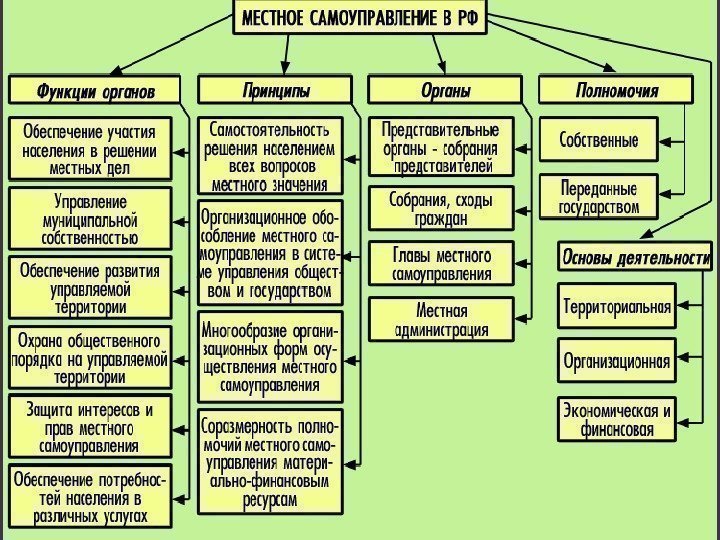 МЕСТНОЕ САМОУПРАВЛЕНИЕ В РФ

Функции органов

Обеспечение участия населения в решении местных дел

Управление муниципальной собственностью

Обеспечение развития управляемой территории

Охрана общественного порядка на управляемой территории

Защита интересов и прав местного самоуправления

Обеспечение потребностей населения в различных услугах

Принципы

Самостоятельность решения населением всех вопросов местного значения

Организационное обособление местного самоуправления в системе управления обществом и государством

Многообразие организационных форм осуществления местного самоуправления

Соразмерность полномочий местного самоуправления материально-финансовым ресурсам

Органы

Представительные органы - собрания представителей

Собрания, сходы граждан

Главы местного самоуправления

Местная администрация

Полномочия

Собственные

Переданные государством

Основы деятельности

Территориальная

Организационная

Экономическая и финансовая